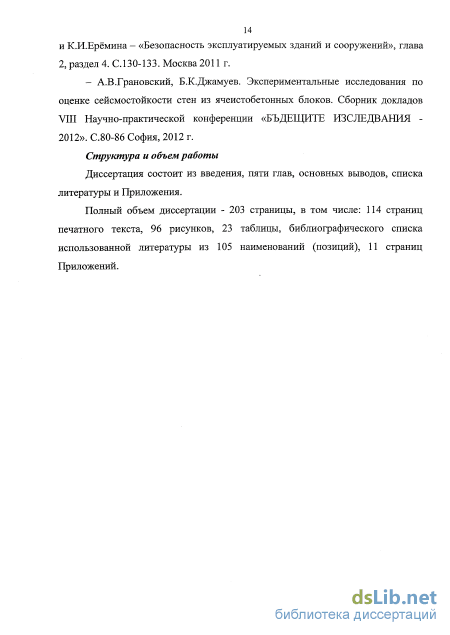 14

и К.И.Ерёмина – «Безопасность эксплуатируемых зданий и сооружений», глава 2, раздел 4. С.130-133. Москва 2011 г.

– А.В.Грановский, Б.К.Джамуев. Экспериментальные исследования по оценке сейсмостойкости стен из ячеистобетонных блоков. Сборник докладов VIII Научно-практической конференции «БЪДЕЩИТЕ ИЗСЛЕДВАНИЯ - 2012». С.80-86 София, 2012 г.

Структура и объем работы

Диссертация состоит из введения, пяти глав, основных выводов, списка литературы и Приложения.

Полный объем диссертации - 203 страницы, в том числе: 114 страниц печатного текста, 96 рисунков, 23 таблицы, библиографического списка использованной литературы из 105 наименований (позиций), 11 страниц Приложений.

dsLib.net
библиотека диссертаций